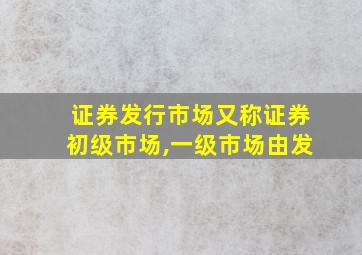 证券发行市场又称证券初级市场,一级市场由发